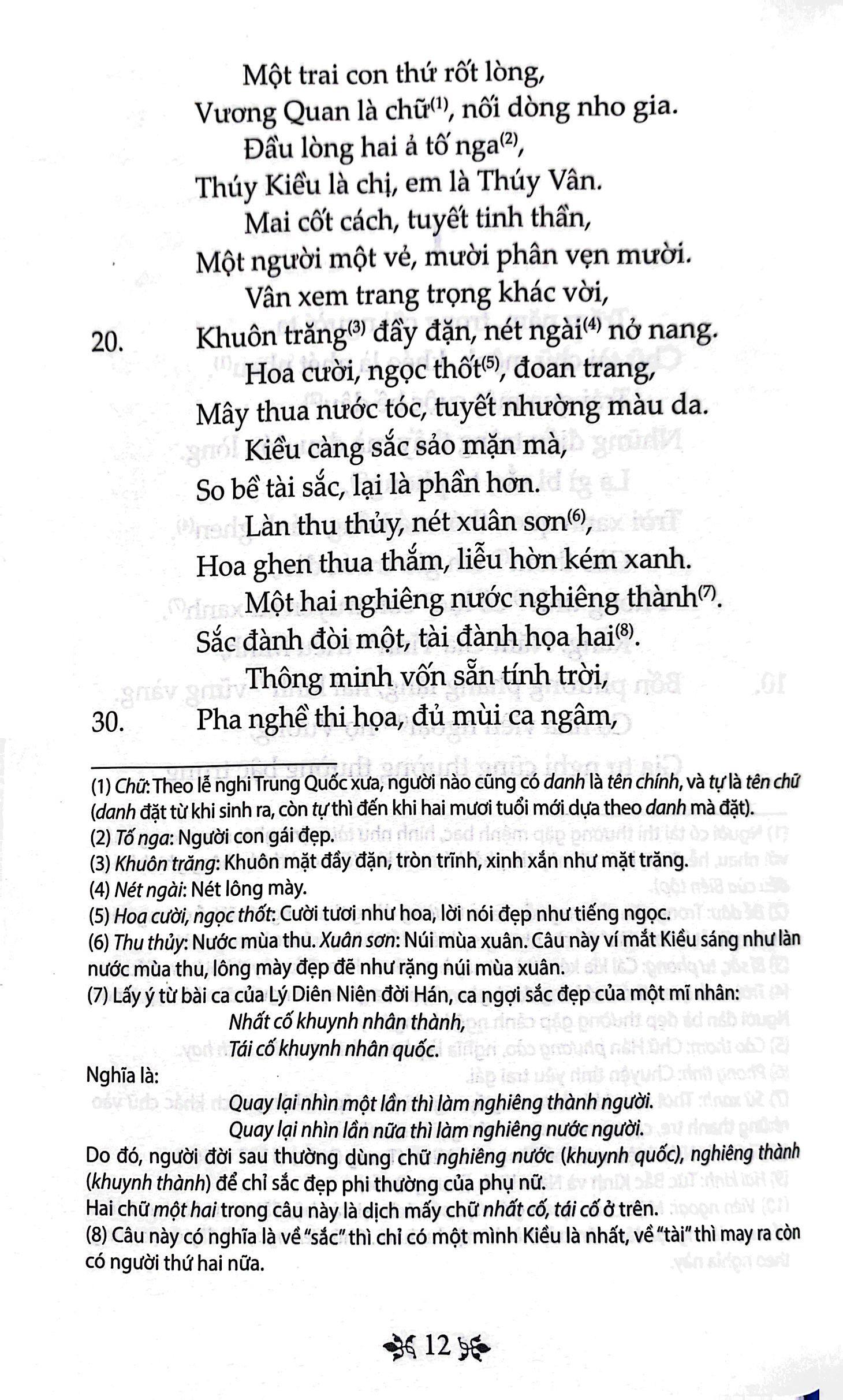 Một trai con thứ rốt lòng,
Vương Quan là chữ$^{(1)}$, nối dòng nho gia.
Đầu lòng hai ả tố nga$^{(2)}$,
Thúy Kiều là chị, em là Thúy Vân.
Mai cốt cách, tuyết tinh thần,
Một người một vẻ, mười phân vẹn mười.
Vân xem trang trọng khác vời,
20. Khuôn trăng$^{(3)}$ đầy đặn, nét ngài$^{(4)}$ nở nang.
Hoa cười, ngọc thốt$^{(5)}$, đoan trang,
Mây thua nước tóc, tuyết nhường màu da.
Kiều càng sắc sảo mặn mà,
So bề tài sắc, lại là phần hơn.
Làn thu thủy, nét xuân sơn$^{(6)}$,
Hoa ghen thua thắm, liễu hờn kém xanh.
Một hai nghiêng nước nghiêng thành$^{(7)}$.
Sắc đành đòi một, tài đành họa hai$^{(8)}$.
Thông minh vốn sẵn tính trời,
30. Pha nghề thi họa, đủ mùi ca ngâm,

(1) Chữ: Theo lễ nghi Trung Quốc xưa, người nào cũng có danh là tên chính, và tự là tên chữ (danh đặt từ khi sinh ra, còn tự thì đến khi hai mươi tuổi mới dựa theo danh mà đặt).
(2) Tố nga: Người con gái đẹp.
(3) Khuôn trăng: Khuôn mặt đầy đặn, tròn trĩnh, xinh xắn như mặt trăng.
(4) Nét ngài: Nét lông mày.
(5) Hoa cười, ngọc thốt: Cười tươi như hoa, lời nói đẹp như tiếng ngọc.
(6) Thu thủy: Nước mùa thu. Xuân sơn: Núi mùa xuân. Câu này ví mắt Kiều sáng như làn nước mùa thu, lông mày đẹp đẽ như rặng núi mùa xuân.
(7) Lấy ý từ bài ca của Lý Diên Niên đời Hán, ca ngợi sắc đẹp của một mĩ nhân:
Nhất cố khuynh nhân thành,
Tái cố khuynh nhân quốc.
Nghĩa là:
Quay lại nhìn một lần thì làm nghiêng thành người.
Quay lại nhìn lần nữa thì làm nghiêng nước người.
Do đó, người đời sau thường dùng chữ nghiêng nước (khuynh quốc), nghiêng thành (khuynh thành) để chỉ sắc đẹp phi thường của phụ nữ.
Hai chữ một hai trong câu này là dịch mấy chữ nhất cố, tái cố ở trên.
(8) Câu này có nghĩa là về "sắc" thì chỉ có một mình Kiều là nhất, về "tài" thì may ra còn có người thứ hai nữa.

12